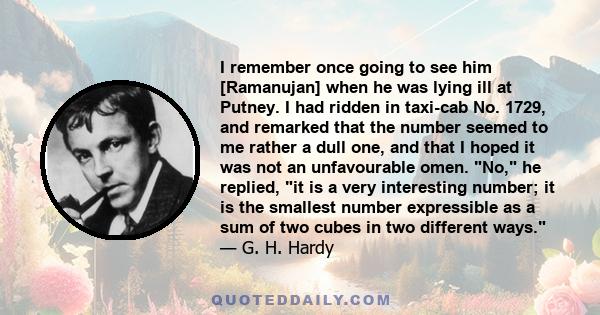 I remember once going to see him [Ramanujan] when he was lying ill at Putney. I had ridden in taxi-cab No. 1729, and remarked that the number seemed to me rather a dull one, and that I hoped it was not an unfavourable omen. "No," he replied, "it is a very interesting number; it is the smallest number expressible as a sum of two cubes in two different ways."
— G. H. Hardy

QUOTEDDAILY.COM